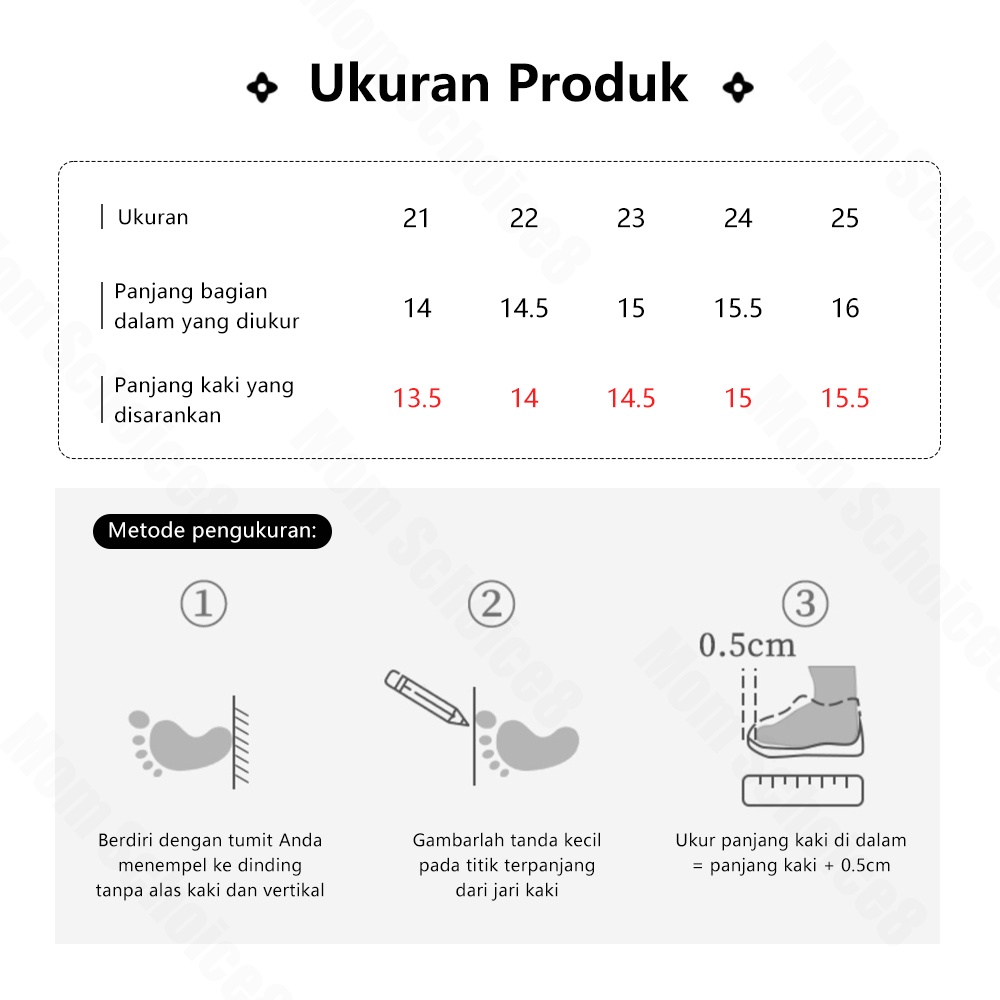 Ukuran Produk

| Ukuran | 21 | 22 | 23 | 24 | 25 |
|---|---|---|---|---|---|
| Panjang bagian dalam yang diukur | 14 | 14.5 | 15 | 15.5 | 16 |
| Panjang kaki yang disarankan | 13.5 | 14 | 14.5 | 15 | 15.5 |

Metode pengukuran:

①

Berdiri dengan tumit Anda menempel ke dinding tanpa alas kaki dan vertikal

②

Gambarlah tanda kecil pada titik terpanjang dari jari kaki

③

0.5cm

Ukur panjang kaki di dalam = panjang kaki + 0.5cm

Mom Schoice8